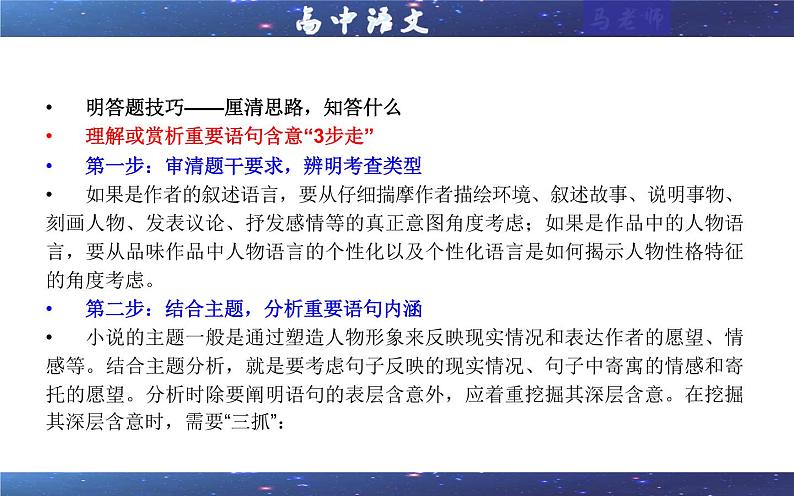 高中语文

马老师

• 明答题技巧——厘清思路，知答什么

• 理解或赏析重要语句含意“3步走”

• 第一步：审清题干要求，辨明考查类型

• 如果是作者的叙述语言，要从仔细揣摩作者描绘环境、叙述故事、说明事物、刻画人物、发表议论、抒发感情等的真正意图角度考虑；如果是作品中的人物语言，要从品味作品中人物语言的个性化以及个性化语言是如何揭示人物性格特征的角度考虑。

• 第二步：结合主题，分析重要语句内涵

• 小说的主题一般是通过塑造人物形象来反映现实情况和表达作者的愿望、情感等。结合主题分析，就是要考虑句子反映的现实情况、句子中寄寓的情感和寄托的愿望。分析时除要阐明语句的表层含意外，应着重挖掘其深层含意。在挖掘其深层含意时，需要“三抓”：